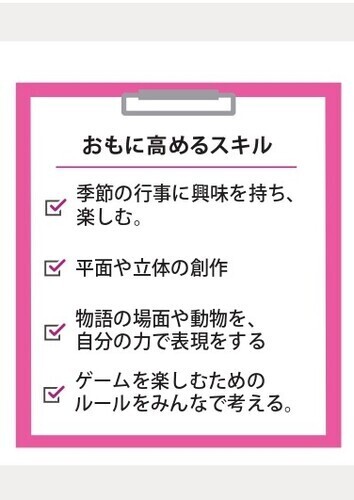 おもに高めるスキル

季節の行事に興味を持ち、楽しむ。

平面や立体の創作

物語の場面や動物を、自分の力で表現をする

ゲームを楽しむためのルールをみんなで考える。